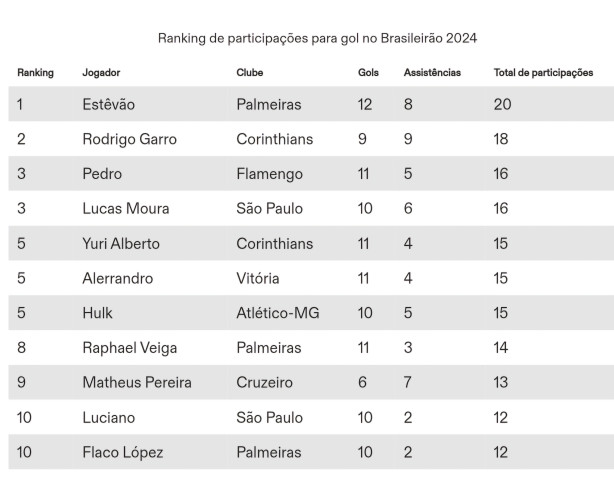 Ranking de participações para gol no Brasileirão 2024

| Ranking | Jogador | Clube | Gols | Assistências | Total de participações |
|---|---|---|---|---|---|
| 1 | Estêvão | Palmeiras | 12 | 8 | 20 |
| 2 | Rodrigo Garro | Corinthians | 9 | 9 | 18 |
| 3 | Pedro | Flamengo | 11 | 5 | 16 |
| 3 | Lucas Moura | São Paulo | 10 | 6 | 16 |
| 5 | Yuri Alberto | Corinthians | 11 | 4 | 15 |
| 5 | Alerrandro | Vitória | 11 | 4 | 15 |
| 5 | Hulk | Atlético-MG | 10 | 5 | 15 |
| 8 | Raphael Veiga | Palmeiras | 11 | 3 | 14 |
| 9 | Matheus Pereira | Cruzeiro | 6 | 7 | 13 |
| 10 | Luciano | São Paulo | 10 | 2 | 12 |
| 10 | Flaco López | Palmeiras | 10 | 2 | 12 |